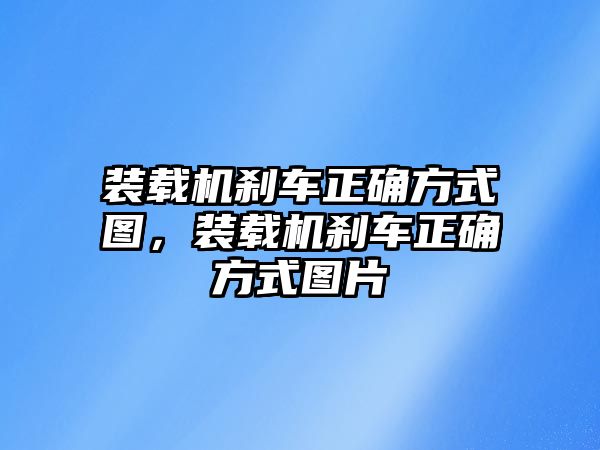 装载机刹车正确方式图，装载机刹车正确方式图片